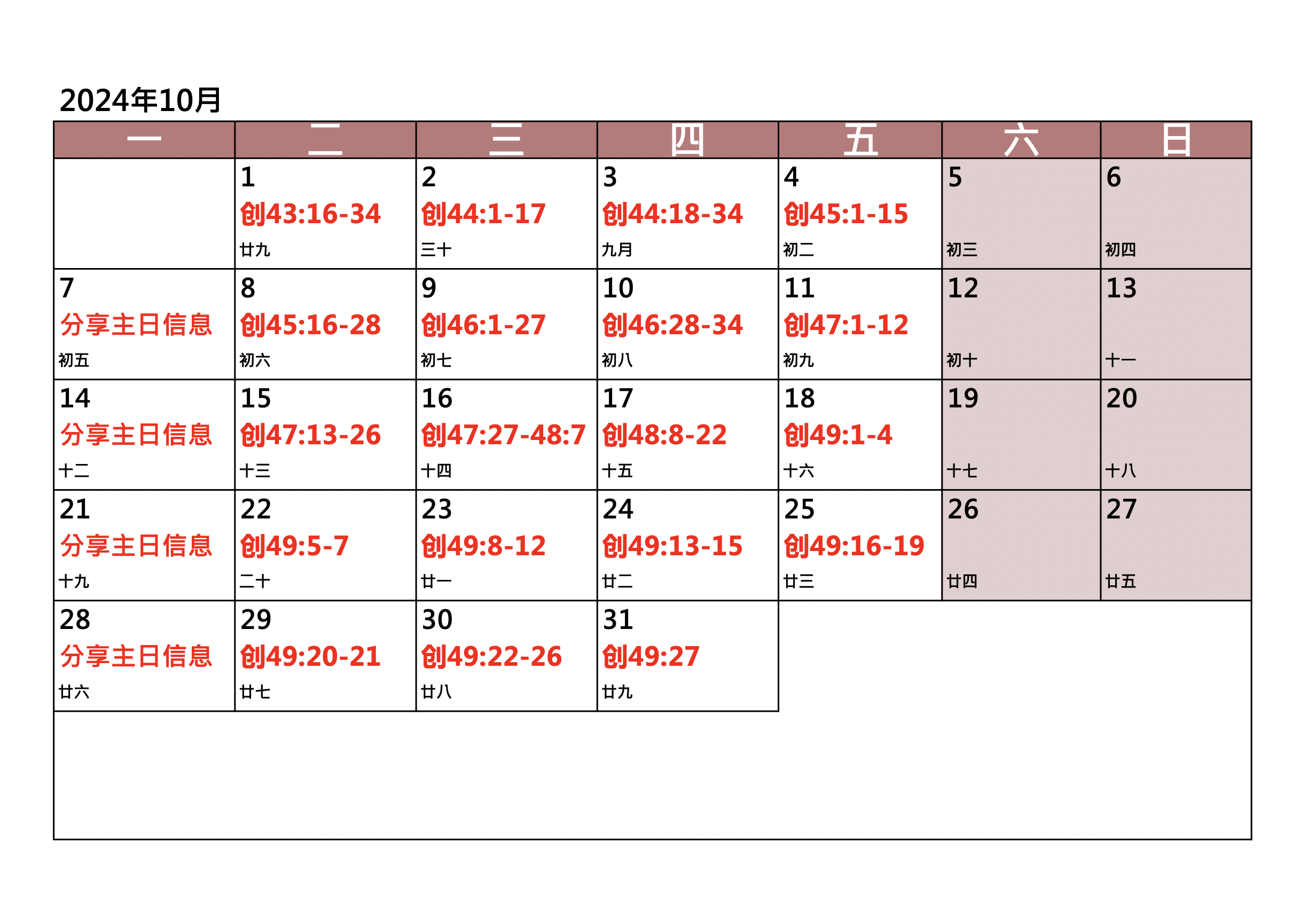 2024年10月

| 一 | 二 | 三 | 四 | 五 | 六 | 日 |
|---|---|---|---|---|---|---|
| | 1 创43:16-34 廿九 | 2 创44:1-17 三十 | 3 创44:18-34 九月 | 4 创45:1-15 初二 | 5 初三 | 6 初四 |
| 7 分享主日信息 初五 | 8 创45:16-28 初六 | 9 创46:1-27 初七 | 10 创46:28-34 初八 | 11 创47:1-12 初九 | 12 初十 | 13 十一 |
| 14 分享主日信息 十二 | 15 创47:13-26 十三 | 16 创47:27-48:7 十四 | 17 创48:8-22 十五 | 18 创49:1-4 十六 | 19 十七 | 20 十八 |
| 21 分享主日信息 十九 | 22 创49:5-7 二十 | 23 创49:8-12 廿一 | 24 创49:13-15 廿二 | 25 创49:16-19 廿三 | 26 廿四 | 27 廿五 |
| 28 分享主日信息 廿六 | 29 创49:20-21 廿七 | 30 创49:22-26 廿八 | 31 创49:27 廿九 | | | |